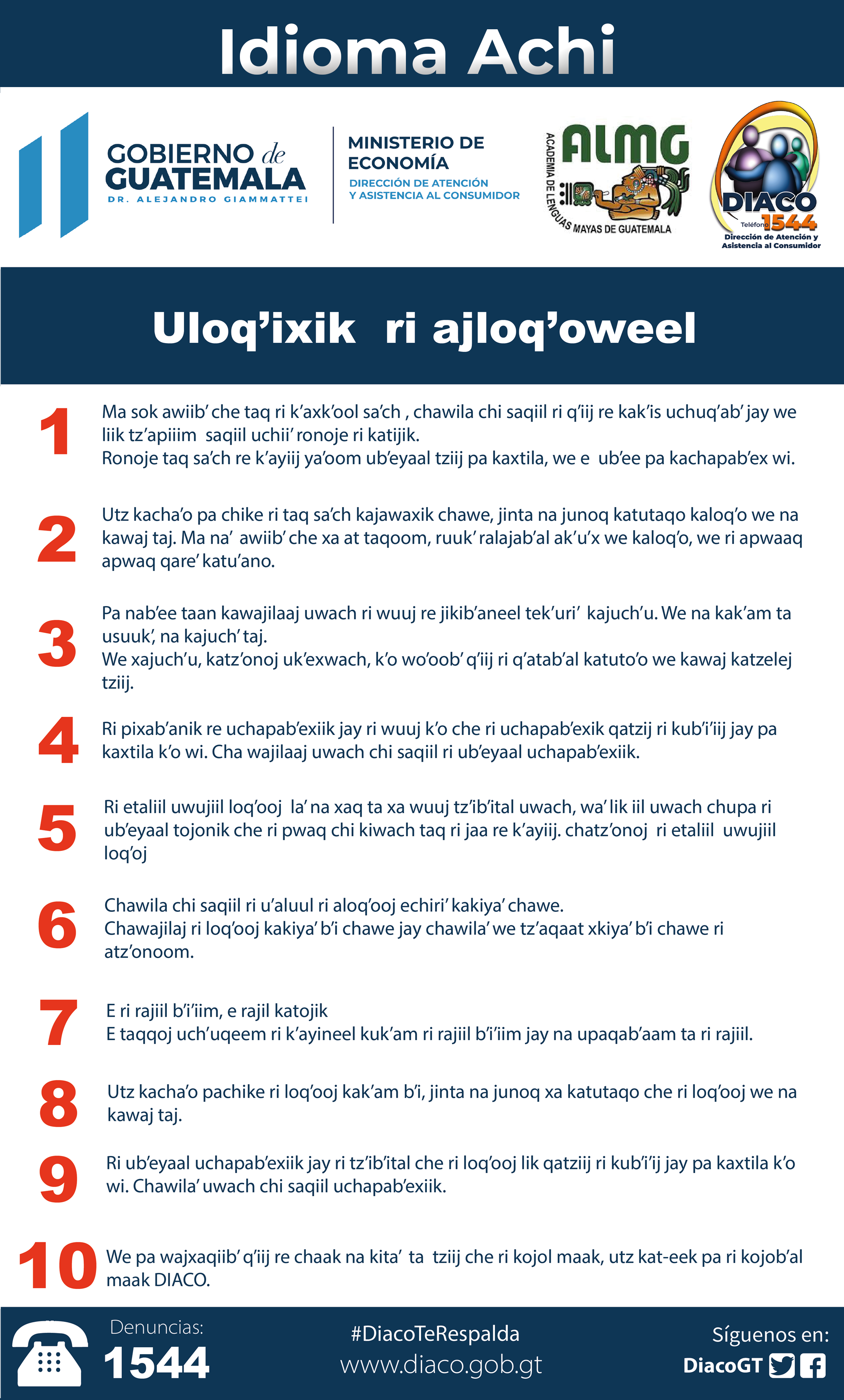 Idioma Achi

GOBIERNO de GUATEMALA
DR. ALEJANDRO GIAMMATTEI

MINISTERIO DE ECONOMÍA
DIRECCIÓN DE ATENCIÓN Y ASISTENCIA AL CONSUMIDOR

ALMG
ACADEMIA DE LENGUAS MAYAS DE GUATEMALA

DIACO
Teléfono 1544
Dirección de Atención y Asistencia al Consumidor

Uloq'ixik ri ajloq'oweel

1 Ma sok awiib' che taq ri k'axk'ool sa'ch , chawila chi saqiil ri q'iij re kak'is uchuq'ab' jay we liik tz'apiiim saqiil uchii' ronoje ri katijik.
Ronoje taq sa'ch re k'ayiij ya'oom ub'eyaal tziij pa kaxtila, we e ub'ee pa kachapab'ex wi.

2 Utz kacha'o pa chike ri taq sa'ch kajawaxik chawe, jinta na junoq katutaqo kaloq'o we na kawaj taj. Ma na' awiib' che xa at taqoom, ruuk' ralajab'al ak'u'x we kaloq'o, we ri apwaaq apwaq qare' katu'ano.

3 Pa nab'ee taan kawajilaaj uwach ri wuuj re jikib'aneel tek'uri' kajuch'u. We na kak'am ta usuuk', na kajuch' taj.
We xajuch'u, katz'onoj uk'exwach, k'o wo'oob' q'iij ri q'atab'al katuto'o we kawaj katzelej tziij.

4 Ri pixab'anik re uchapab'exiik jay ri wuuj k'o che ri uchapab'exik qatzij ri kub'i'iij jay pa kaxtila k'o wi. Cha wajilaaj uwach chi saqiil ri ub'eyaal uchapab'exiik.

5 Ri etaliil uwujiil loq'ooj la' na xaq ta xa wuuj tz'ib'ital uwach, wa' lik iil uwach chupa ri ub'eyaal tojonik che ri pwaq chi kiwach taq ri jaa re k'ayiij. chatz'onoj ri etaliil uwujiil loq'oj

6 Chawila chi saqiil ri u'aluul ri aloq'ooj echiri' kakiya' chawe.
Chawajilaj ri loq'ooj kakiya' b'i chawe jay chawila' we tz'aqaat xkiya' b'i chawe ri atz'onoom.

7 E ri rajiil b'i'iim, e rajil katojik
E taqqoj uch'uqeem ri k'ayineel kuk'am ri rajiil b'i'iim jay na upaqab'aam ta ri rajiil.

8 Utz kacha'o pachike ri loq'ooj kak'am b'i, jinta na junoq xa katutaqo che ri loq'ooj we na kawaj taj.

9 Ri ub'eyaal uchapab'exiik jay ri tz'ib'ital che ri loq'ooj lik qatziij ri kub'i'ij jay pa kaxtila k'o wi. Chawila' uwach chi saqiil uchapab'exiik.

10 We pa wajxaqiib' q'iij re chaak na kita' ta tziij che ri kojol maak, utz kat-eek pa ri kojob'al maak DIACO.

Denuncias:
1544
#DiacoTeRespalda
www.diaco.gob.gt
Síguenos en:
DiacoGT